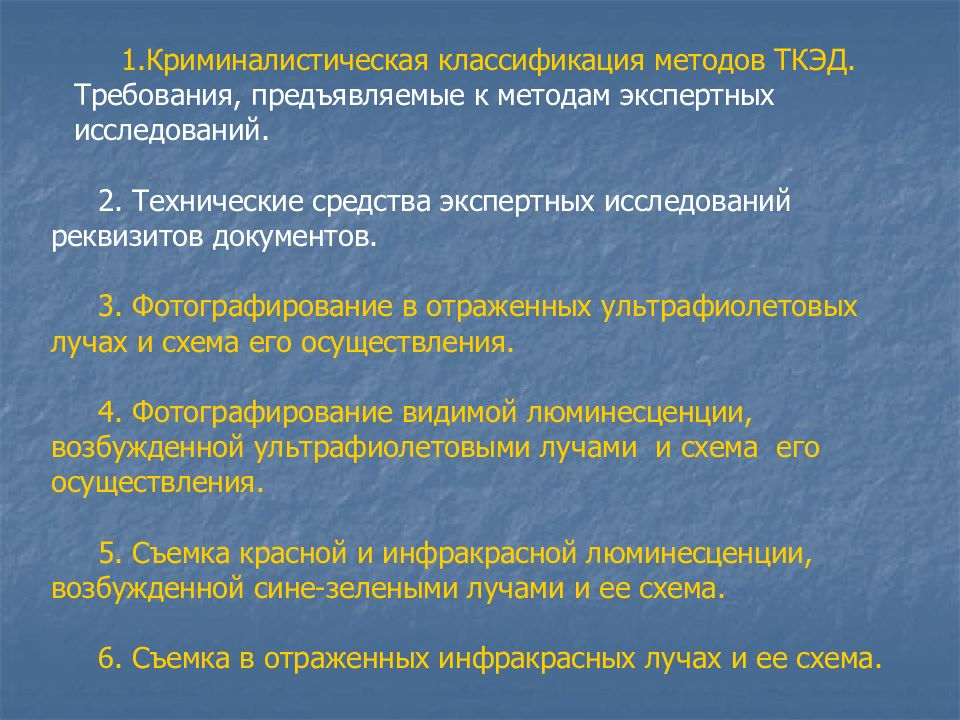 1.Криминалистическая классификация методов ТКЭД. Требования, предъявляемые к методам экспертных исследований.

2. Технические средства экспертных исследований реквизитов документов.

3. Фотографирование в отраженных ультрафиолетовых лучах и схема его осуществления.

4. Фотографирование видимой люминесценции, возбужденной ультрафиолетовыми лучами и схема его осуществления.

5. Съемка красной и инфракрасной люминесценции, возбужденной сине-зелеными лучами и ее схема.

6. Съемка в отраженных инфракрасных лучах и ее схема.